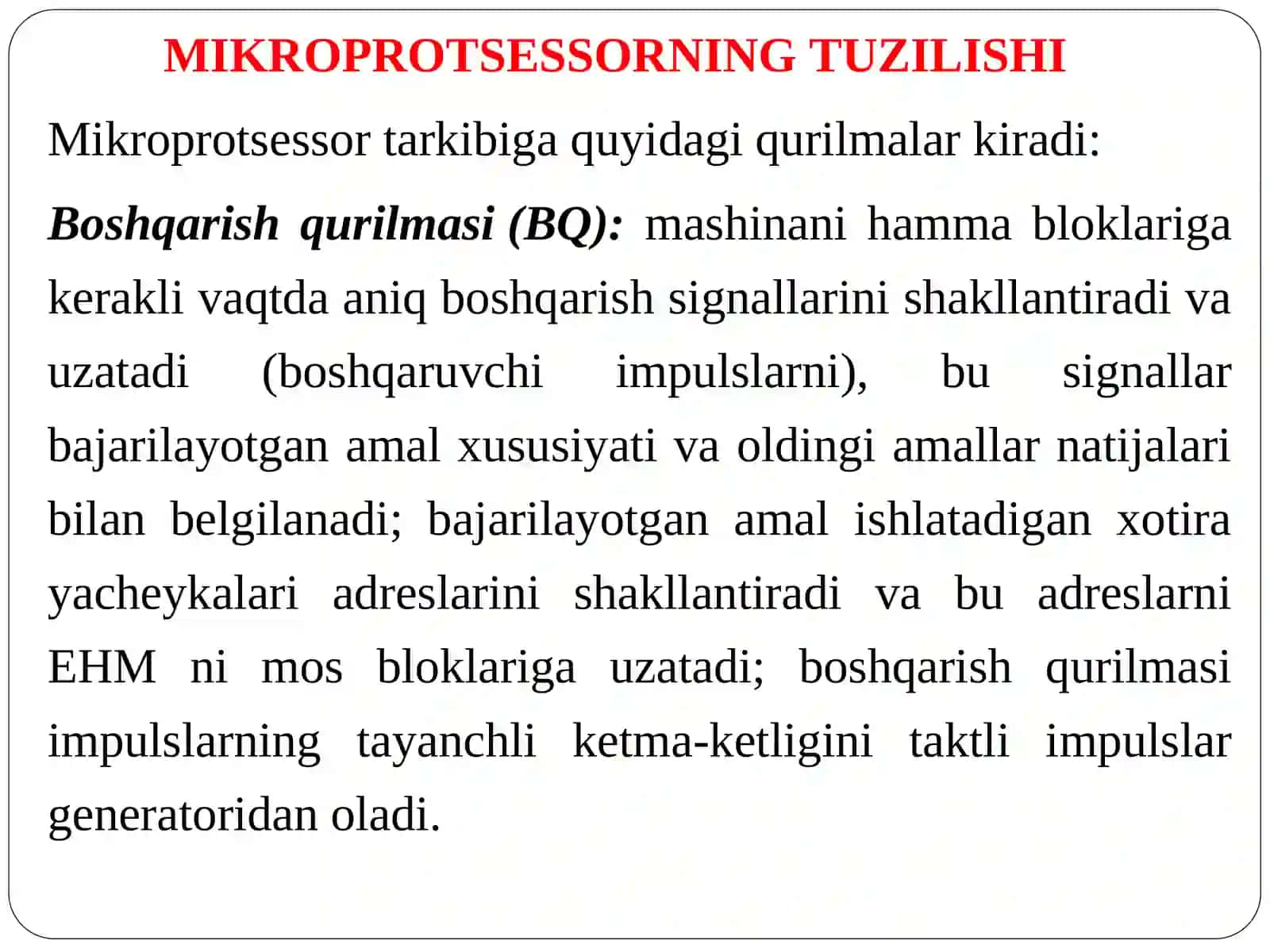 MIKROPROTSESSORNING TUZILISHI

Mikroprotsessor tarkibiga quyidagi qurilmalar kiradi:

Boshqarish qurilmasi (BQ): mashinani hamma bloklariga kerakli vaqtda aniq boshqarish signallarini shakllantiradi va uzatadi (boshqaruvchi impulslarni), bu signallar bajarilayotgan amal xususiyati va oldingi amallar natijalari bilan belgilanadi; bajarilayotgan amal ishlatadigan xotira yacheykalari adreslarini shakllantiradi va bu adreslarni EHM ni mos bloklariga uzatadi; boshqarish qurilmasi impulslarning tayanchli ketma-ketligini taktli impulslar generatoridan oladi.